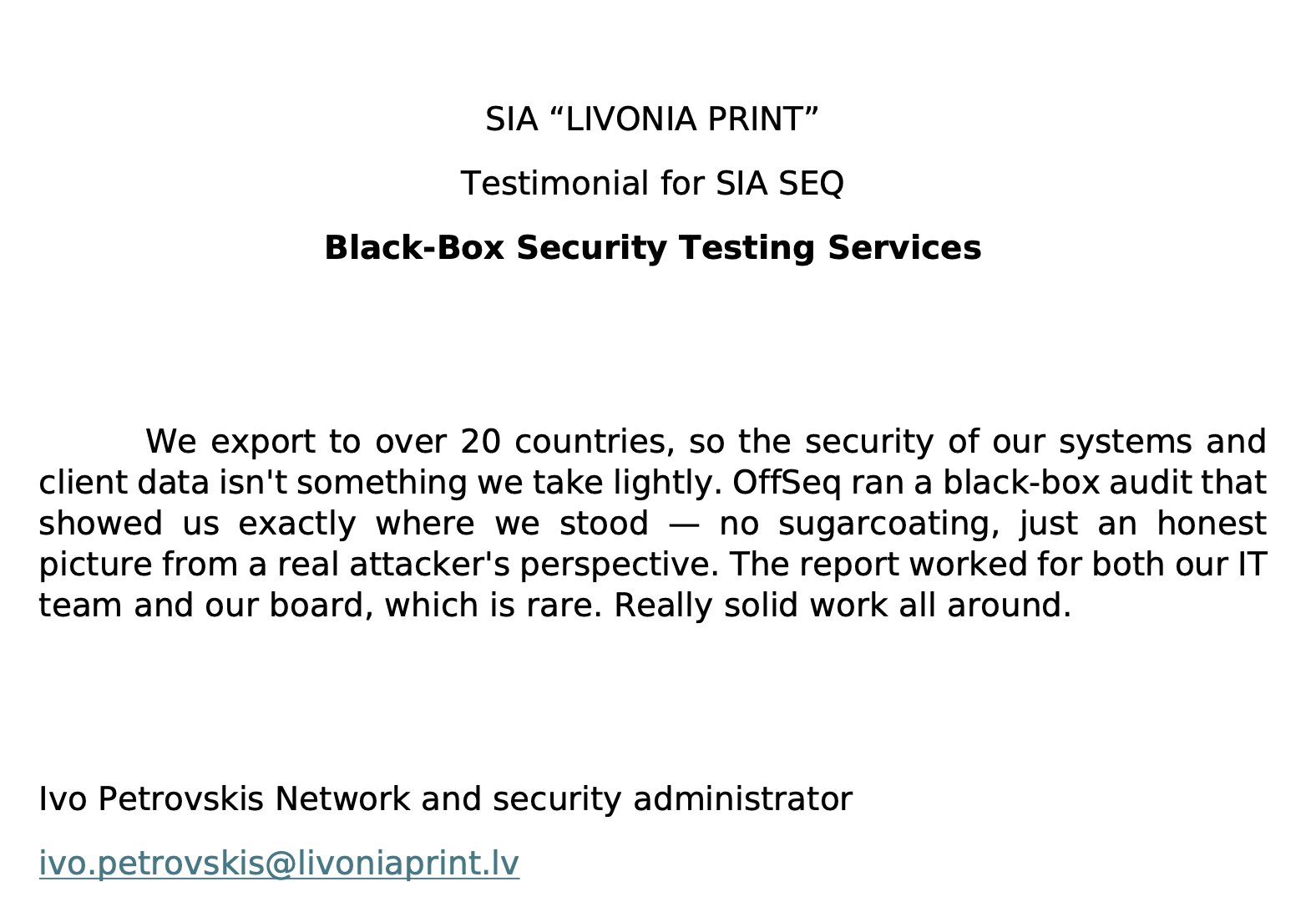 SIA "LIVONIA PRINT"

Testimonial for SIA SEQ

Black-Box Security Testing Services

We export to over 20 countries, so the security of our systems and client data isn't something we take lightly. OffSeq ran a black-box audit that showed us exactly where we stood — no sugarcoating, just an honest picture from a real attacker's perspective. The report worked for both our IT team and our board, which is rare. Really solid work all around.

Ivo Petrovskis Network and security administrator

ivo.petrovskis@livoniaprint.lv